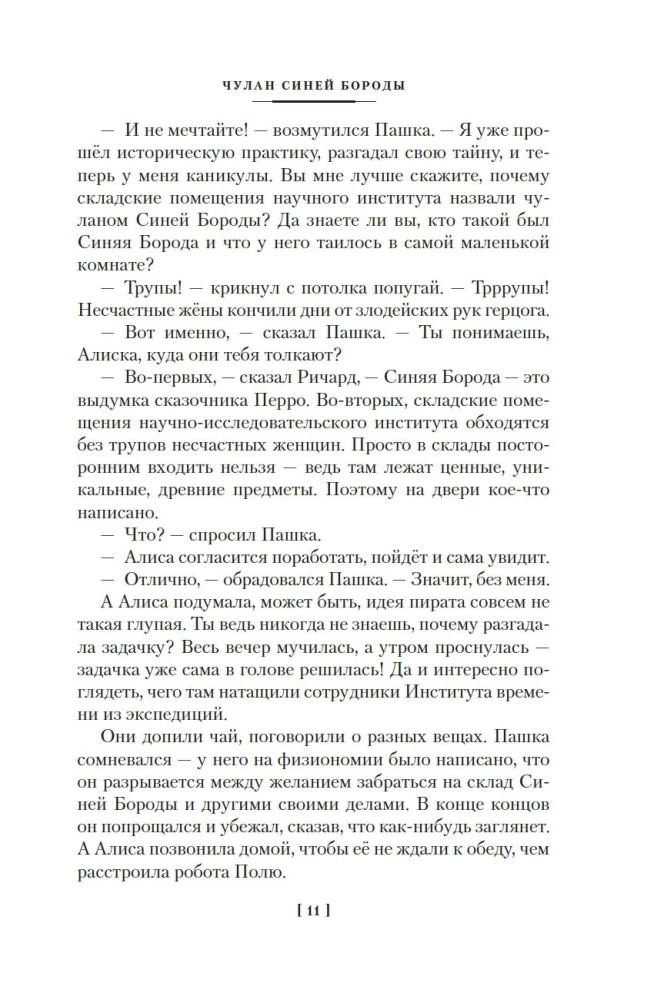 ЧУЛАН СИНЕЙ БОРОДЫ

— И не мечтайте! — возмутился Пашка. — Я уже прошёл историческую практику, разгадал свою тайну, и теперь у меня каникулы. Вы мне лучше скажите, почему складские помещения научного института назвали чуланом Синей Бороды? Да знаете ли вы, кто такой был Синяя Борода и что у него таилось в самой маленькой комнате?

— Трупы! — крикнул с потолка попугай. — Трррупы! Несчастные жёны кончили дни от злодейских рук герцога.

— Вот именно, — сказал Пашка. — Ты понимаешь, Алиска, куда они тебя толкают?

— Во-первых, — сказал Ричард, — Синяя Борода — это выдумка сказочника Перро. Во-вторых, складские помещения научно-исследовательского института обходятся без трупов несчастных женщин. Просто в склады посторонним входить нельзя — ведь там лежат ценные, уникальные, древние предметы. Поэтому на двери кое-что написано.

— Что? — спросил Пашка.

— Алиса согласится поработать, пойдёт и сама увидит.

— Отлично, — обрадовался Пашка. — Значит, без меня.

А Алиса подумала, может быть, идея пирата совсем не такая глупая. Ты ведь никогда не знаешь, почему разгадала задачку? Весь вечер мучилась, а утром проснулась — задачка уже сама в голове решилась! Да и интересно поглядеть, чего там натащили сотрудники Института времени из экспедиций.

Они допили чай, поговорили о разных вещах. Пашка сомневался — у него на физиономии было написано, что он разрывается между желанием забраться на склад Синей Бороды и другими своими делами. В конце концов он попрощался и убежал, сказав, что как-нибудь заглянет. А Алиса позвонила домой, чтобы её не ждали к обеду, чем расстроила робота Полю.

[ 11 ]